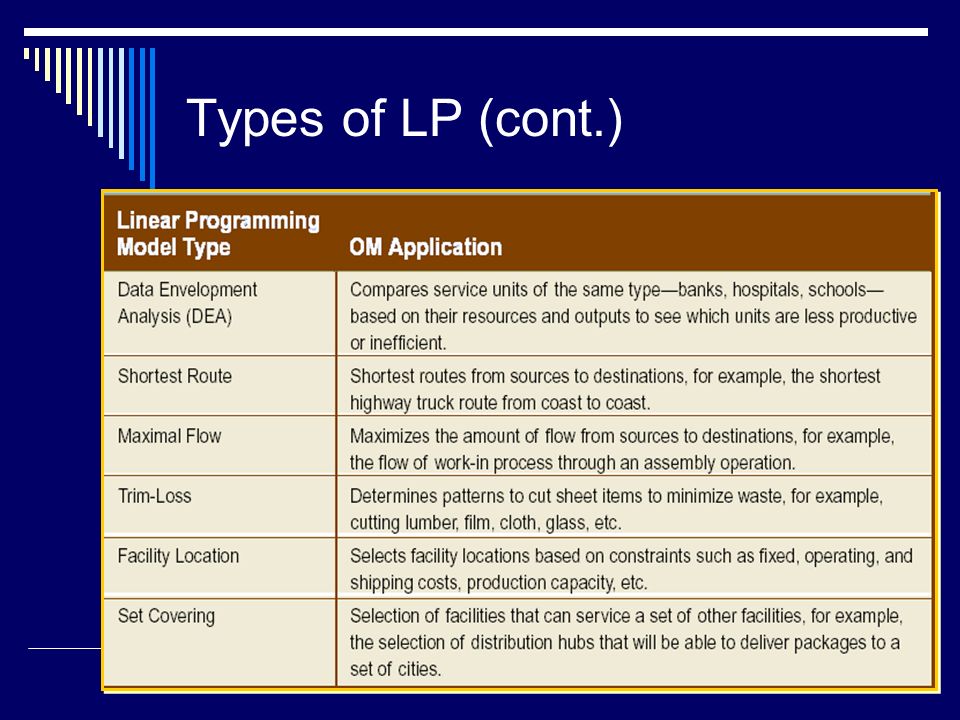 Types of LP (cont.)

| Linear Programming Model Type | OM Application |
|---|---|
| Data Envelopment Analysis (DEA) | Compares service units of the same type—banks, hospitals, schools—based on their resources and outputs to see which units are less productive or inefficient. |
| Shortest Route | Shortest routes from sources to destinations, for example, the shortest highway truck route from coast to coast. |
| Maximal Flow | Maximizes the amount of flow from sources to destinations, for example, the flow of work-in process through an assembly operation. |
| Trim-Loss | Determines patterns to cut sheet items to minimize waste, for example, cutting lumber, film, cloth, glass, etc. |
| Facility Location | Selects facility locations based on constraints such as fixed, operating, and shipping costs, production capacity, etc. |
| Set Covering | Selection of facilities that can service a set of other facilities, for example, the selection of distribution hubs that will be able to deliver packages to a set of cities. |